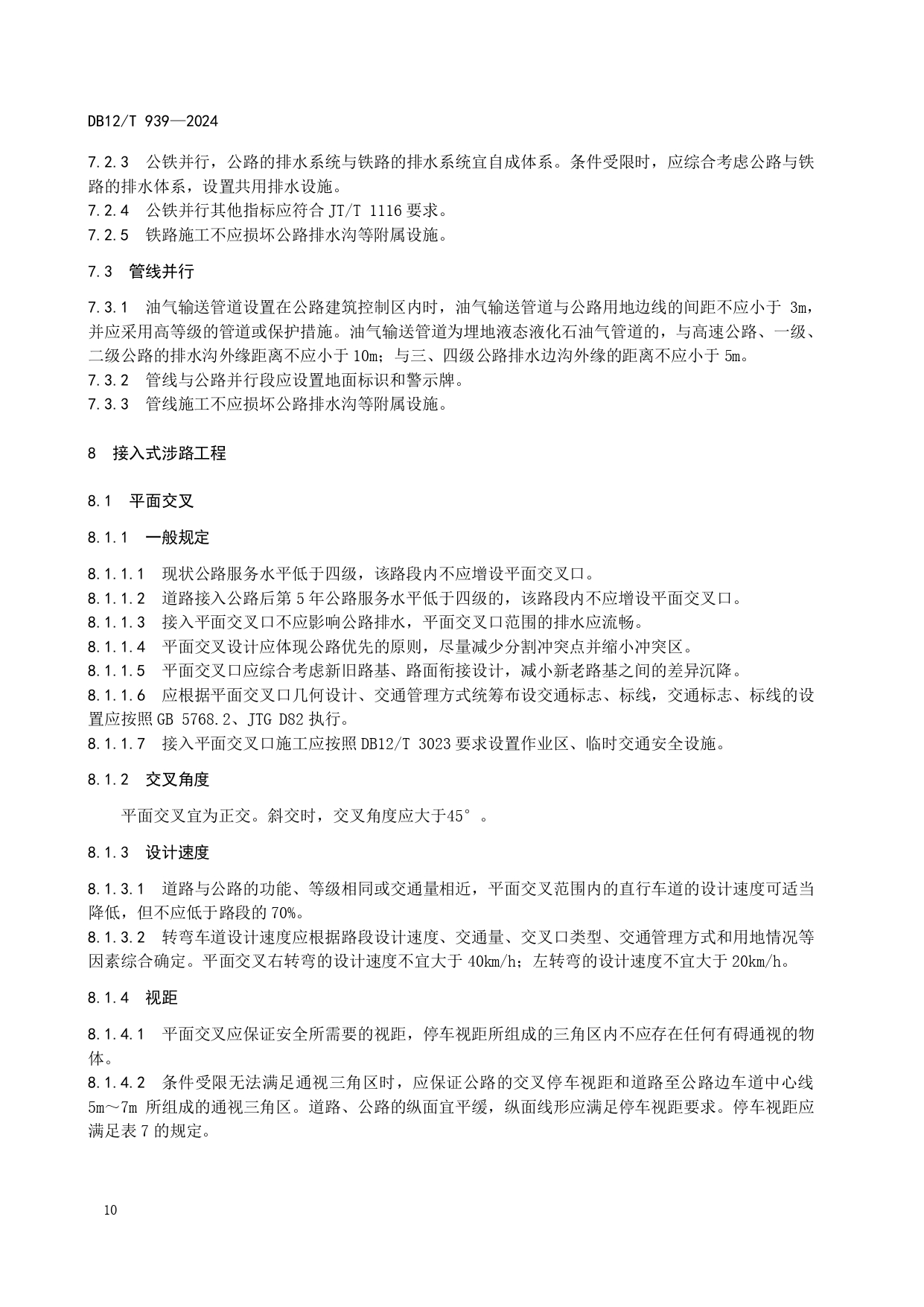 DB12/T 939—2024

7.2.3　公铁并行，公路的排水系统与铁路的排水系统宜自成体系。条件受限时，应综合考虑公路与铁路的排水体系，设置共用排水设施。
7.2.4　公铁并行其他指标应符合 JT/T 1116 要求。
7.2.5　铁路施工不应损坏公路排水沟等附属设施。

7.3　管线并行

7.3.1　油气输送管道设置在公路建筑控制区内时，油气输送管道与公路用地边线的间距不应小于 3m，并应采用高等级的管道或保护措施。油气输送管道为埋地液态液化石油气管道的，与高速公路、一级、二级公路的排水沟外缘距离不应小于 10m；与三、四级公路排水边沟外缘的距离不应小于 5m。
7.3.2　管线与公路并行段应设置地面标识和警示牌。
7.3.3　管线施工不应损坏公路排水沟等附属设施。

8　接入式涉路工程

8.1　平面交叉

8.1.1　一般规定

8.1.1.1　现状公路服务水平低于四级，该路段内不应增设平面交叉口。
8.1.1.2　道路接入公路后第 5 年公路服务水平低于四级的，该路段内不应增设平面交叉口。
8.1.1.3　接入平面交叉口不应影响公路排水，平面交叉口范围的排水应流畅。
8.1.1.4　平面交叉设计应体现公路优先的原则，尽量减少分割冲突点并缩小冲突区。
8.1.1.5　平面交叉口应综合考虑新旧路基、路面衔接设计，减小新老路基之间的差异沉降。
8.1.1.6　应根据平面交叉口几何设计、交通管理方式统筹布设交通标志、标线，交通标志、标线的设置应按照 GB 5768.2、JTG D82 执行。
8.1.1.7　接入平面交叉口施工应按照 DB12/T 3023 要求设置作业区、临时交通安全设施。

8.1.2　交叉角度

平面交叉宜为正交。斜交时，交叉角度应大于45°。

8.1.3　设计速度

8.1.3.1　道路与公路的功能、等级相同或交通量相近，平面交叉范围内的直行车道的设计速度可适当降低，但不应低于路段的 70%。
8.1.3.2　转弯车道设计速度应根据路段设计速度、交通量、交叉口类型、交通管理方式和用地情况等因素综合确定。平面交叉右转弯的设计速度不宜大于 40km/h；左转弯的设计速度不宜大于 20km/h。

8.1.4　视距

8.1.4.1　平面交叉应保证安全所需要的视距，停车视距所组成的三角区内不应存在任何有碍通视的物体。
8.1.4.2　条件受限无法满足通视三角区时，应保证公路的交叉停车视距和道路至公路边车道中心线 5m～7m 所组成的通视三角区。道路、公路的纵面宜平缓，纵面线形应满足停车视距要求。停车视距应满足表 7 的规定。

10